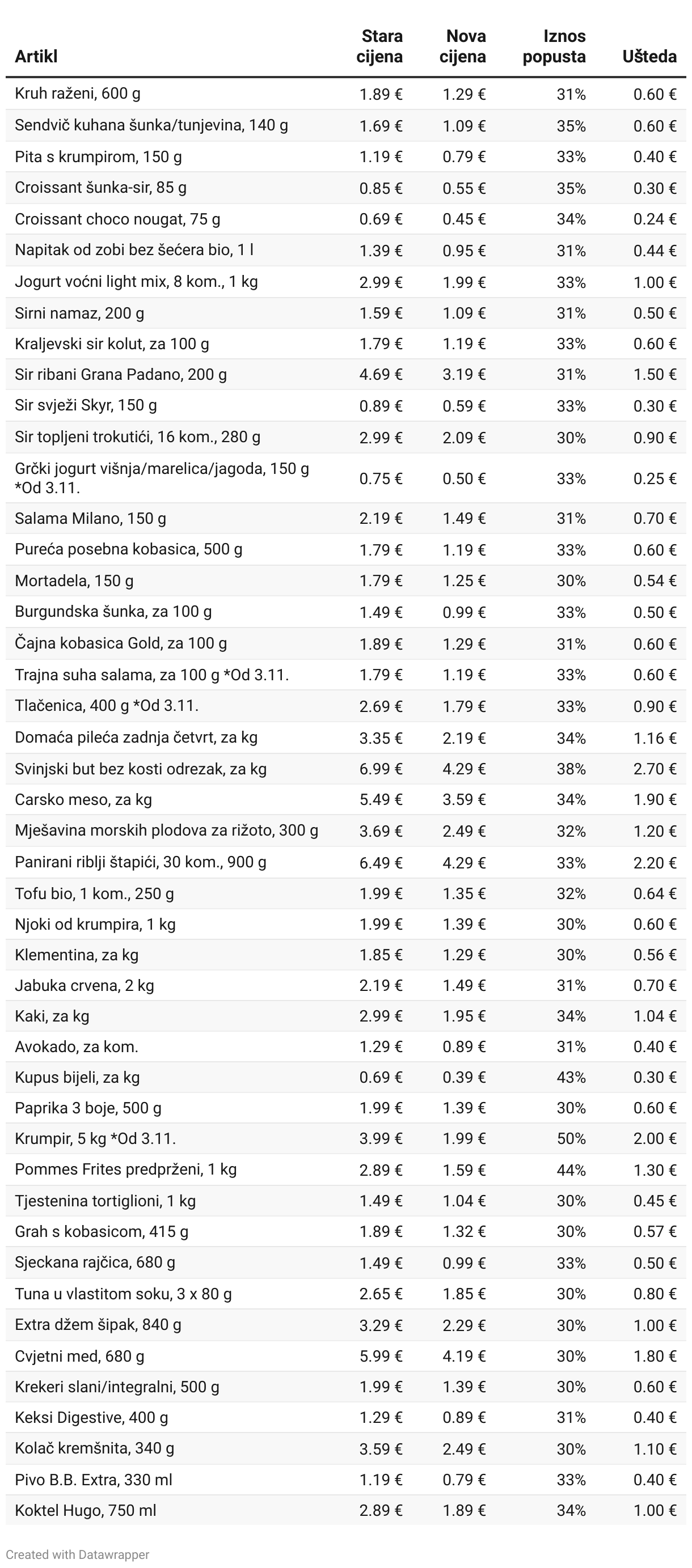 | Artikl | Stara cijena | Nova cijena | Iznos popusta | Ušteda |
|---|---|---|---|---|
| Kruh raženi, 600 g | 1.89 € | 1.29 € | 31% | 0.60 € |
| Sendvič kuhana šunka/tunjevina, 140 g | 1.69 € | 1.09 € | 35% | 0.60 € |
| Pita s krumpirom, 150 g | 1.19 € | 0.79 € | 33% | 0.40 € |
| Croissant šunka-sir, 85 g | 0.85 € | 0.55 € | 35% | 0.30 € |
| Croissant choco nougat, 75 g | 0.69 € | 0.45 € | 34% | 0.24 € |
| Napitak od zobi bez šećera bio, 1 l | 1.39 € | 0.95 € | 31% | 0.44 € |
| Jogurt voćni light mix, 8 kom., 1 kg | 2.99 € | 1.99 € | 33% | 1.00 € |
| Sirni namaz, 200 g | 1.59 € | 1.09 € | 31% | 0.50 € |
| Kraljevski sir kolut, za 100 g | 1.79 € | 1.19 € | 33% | 0.60 € |
| Sir ribani Grana Padano, 200 g | 4.69 € | 3.19 € | 31% | 1.50 € |
| Sir svježi Skyr, 150 g | 0.89 € | 0.59 € | 33% | 0.30 € |
| Sir topljeni trokutići, 16 kom., 280 g | 2.99 € | 2.09 € | 30% | 0.90 € |
| Grčki jogurt višnja/marelica/jagoda, 150 g *Od 3.11. | 0.75 € | 0.50 € | 33% | 0.25 € |
| Salama Milano, 150 g | 2.19 € | 1.49 € | 31% | 0.70 € |
| Pureća posebna kobasica, 500 g | 1.79 € | 1.19 € | 33% | 0.60 € |
| Mortadela, 150 g | 1.79 € | 1.25 € | 30% | 0.54 € |
| Burgundska šunka, za 100 g | 1.49 € | 0.99 € | 33% | 0.50 € |
| Čajna kobasica Gold, za 100 g | 1.89 € | 1.29 € | 31% | 0.60 € |
| Trajna suha salama, za 100 g *Od 3.11. | 1.79 € | 1.19 € | 33% | 0.60 € |
| Tlačenica, 400 g *Od 3.11. | 2.69 € | 1.79 € | 33% | 0.90 € |
| Domaća pileća zadnja četvrt, za kg | 3.35 € | 2.19 € | 34% | 1.16 € |
| Svinjski but bez kosti odrezak, za kg | 6.99 € | 4.29 € | 38% | 2.70 € |
| Carsko meso, za kg | 5.49 € | 3.59 € | 34% | 1.90 € |
| Mješavina morskih plodova za rižoto, 300 g | 3.69 € | 2.49 € | 32% | 1.20 € |
| Panirani riblji štapići, 30 kom., 900 g | 6.49 € | 4.29 € | 33% | 2.20 € |
| Tofu bio, 1 kom., 250 g | 1.99 € | 1.35 € | 32% | 0.64 € |
| Njoki od krumpira, 1 kg | 1.99 € | 1.39 € | 30% | 0.60 € |
| Klementina, za kg | 1.85 € | 1.29 € | 30% | 0.56 € |
| Jabuka crvena, 2 kg | 2.19 € | 1.49 € | 31% | 0.70 € |
| Kaki, za kg | 2.99 € | 1.95 € | 34% | 1.04 € |
| Avokado, za kom. | 1.29 € | 0.89 € | 31% | 0.40 € |
| Kupus bijeli, za kg | 0.69 € | 0.39 € | 43% | 0.30 € |
| Paprika 3 boje, 500 g | 1.99 € | 1.39 € | 30% | 0.60 € |
| Krumpir, 5 kg *Od 3.11. | 3.99 € | 1.99 € | 50% | 2.00 € |
| Pommes Frites predprženi, 1 kg | 2.89 € | 1.59 € | 44% | 1.30 € |
| Tjestenina tortiglioni, 1 kg | 1.49 € | 1.04 € | 30% | 0.45 € |
| Grah s kobasicom, 415 g | 1.89 € | 1.32 € | 30% | 0.57 € |
| Sjeckana rajčica, 680 g | 1.49 € | 0.99 € | 33% | 0.50 € |
| Tuna u vlastitom soku, 3 x 80 g | 2.65 € | 1.85 € | 30% | 0.80 € |
| Extra džem šipak, 840 g | 3.29 € | 2.29 € | 30% | 1.00 € |
| Cvjetni med, 680 g | 5.99 € | 4.19 € | 30% | 1.80 € |
| Krekeri slani/integralni, 500 g | 1.99 € | 1.39 € | 30% | 0.60 € |
| Keksi Digestive, 400 g | 1.29 € | 0.89 € | 31% | 0.40 € |
| Kolač kremšnita, 340 g | 3.59 € | 2.49 € | 30% | 1.10 € |
| Pivo B.B. Extra, 330 ml | 1.19 € | 0.79 € | 33% | 0.40 € |
| Koktel Hugo, 750 ml | 2.89 € | 1.89 € | 34% | 1.00 € |

Created with Datawrapper